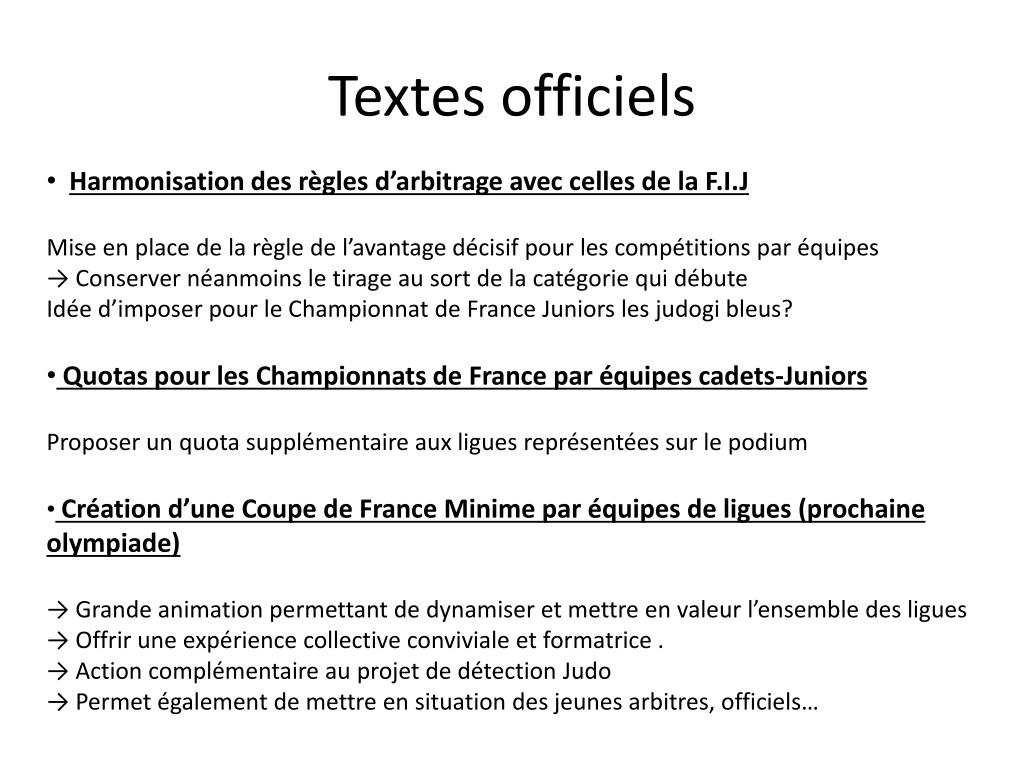 Textes officiels

• Harmonisation des règles d’arbitrage avec celles de la F.I.J

Mise en place de la règle de l’avantage décisif pour les compétitions par équipes
→ Conserver néanmoins le tirage au sort de la catégorie qui débute
Idée d’imposer pour le Championnat de France Juniors les judogi bleus?

• Quotas pour les Championnats de France par équipes cadets-Juniors

Proposer un quota supplémentaire aux ligues représentées sur le podium

• Création d’une Coupe de France Minime par équipes de ligues (prochaine olympiade)

→ Grande animation permettant de dynamiser et mettre en valeur l’ensemble des ligues
→ Offrir une expérience collective conviviale et formatrice .
→ Action complémentaire au projet de détection Judo
→ Permet également de mettre en situation des jeunes arbitres, officiels…